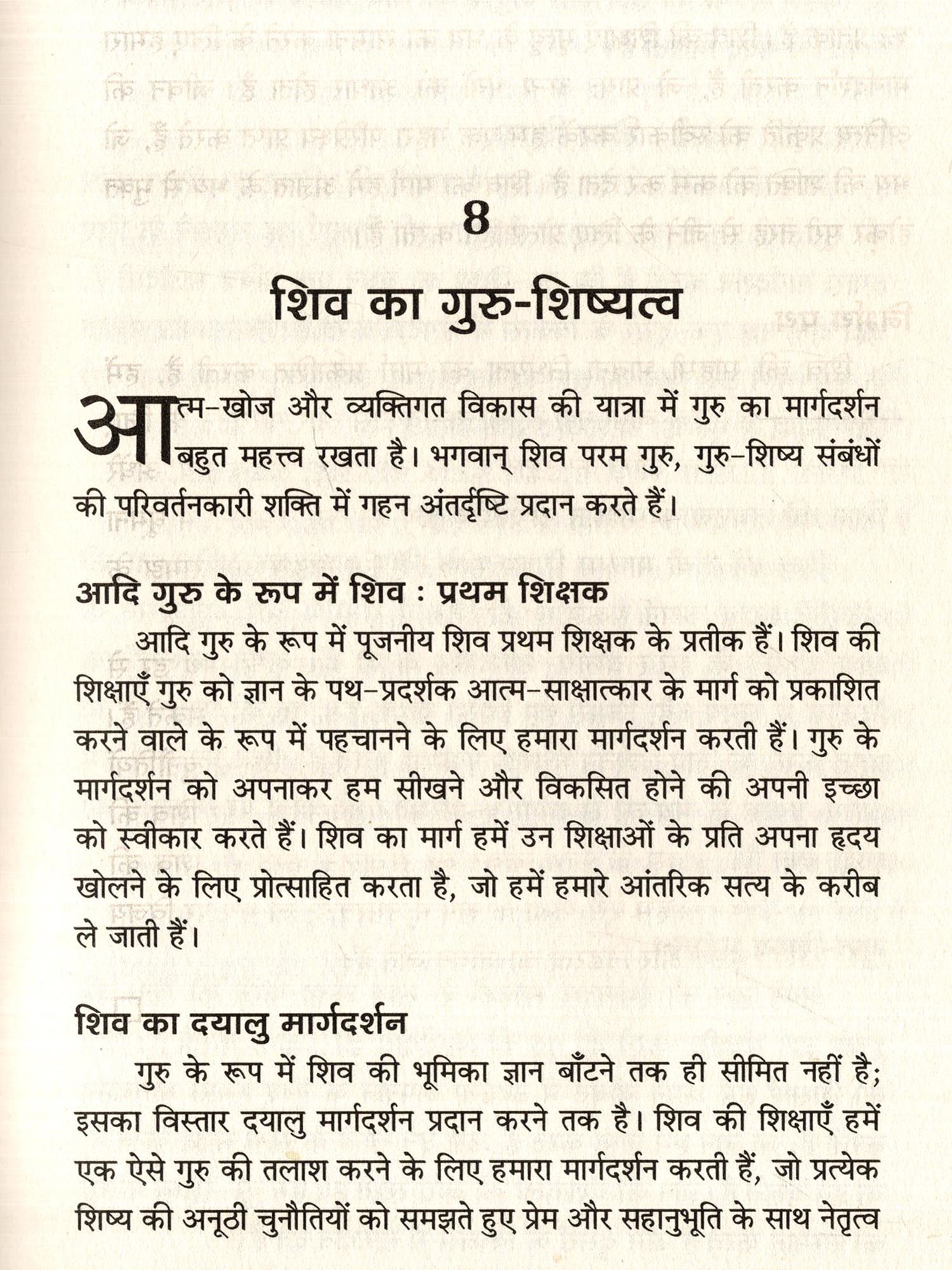 8

शिव का गुरु-शिष्यत्व

आत्म-खोज और व्यक्तिगत विकास की यात्रा में गुरु का मार्गदर्शन बहुत महत्त्व रखता है। भगवान् शिव परम गुरु, गुरु-शिष्य संबंधों की परिवर्तनकारी शक्ति में गहन अंतर्दृष्टि प्रदान करते हैं।

आदि गुरु के रूप में शिव : प्रथम शिक्षक

आदि गुरु के रूप में पूजनीय शिव प्रथम शिक्षक के प्रतीक हैं। शिव की शिक्षाएँ गुरु को ज्ञान के पथ-प्रदर्शक आत्म-साक्षात्कार के मार्ग को प्रकाशित करने वाले के रूप में पहचानने के लिए हमारा मार्गदर्शन करती हैं। गुरु के मार्गदर्शन को अपनाकर हम सीखने और विकसित होने की अपनी इच्छा को स्वीकार करते हैं। शिव का मार्ग हमें उन शिक्षाओं के प्रति अपना हृदय खोलने के लिए प्रोत्साहित करता है, जो हमें हमारे आंतरिक सत्य के करीब ले जाती हैं।

शिव का दयालु मार्गदर्शन

गुरु के रूप में शिव की भूमिका ज्ञान बाँटने तक ही सीमित नहीं है; इसका विस्तार दयालु मार्गदर्शन प्रदान करने तक है। शिव की शिक्षाएँ हमें एक ऐसे गुरु की तलाश करने के लिए हमारा मार्गदर्शन करती हैं, जो प्रत्येक शिष्य की अनूठी चुनौतियों को समझते हुए प्रेम और सहानुभूति के साथ नेतृत्व